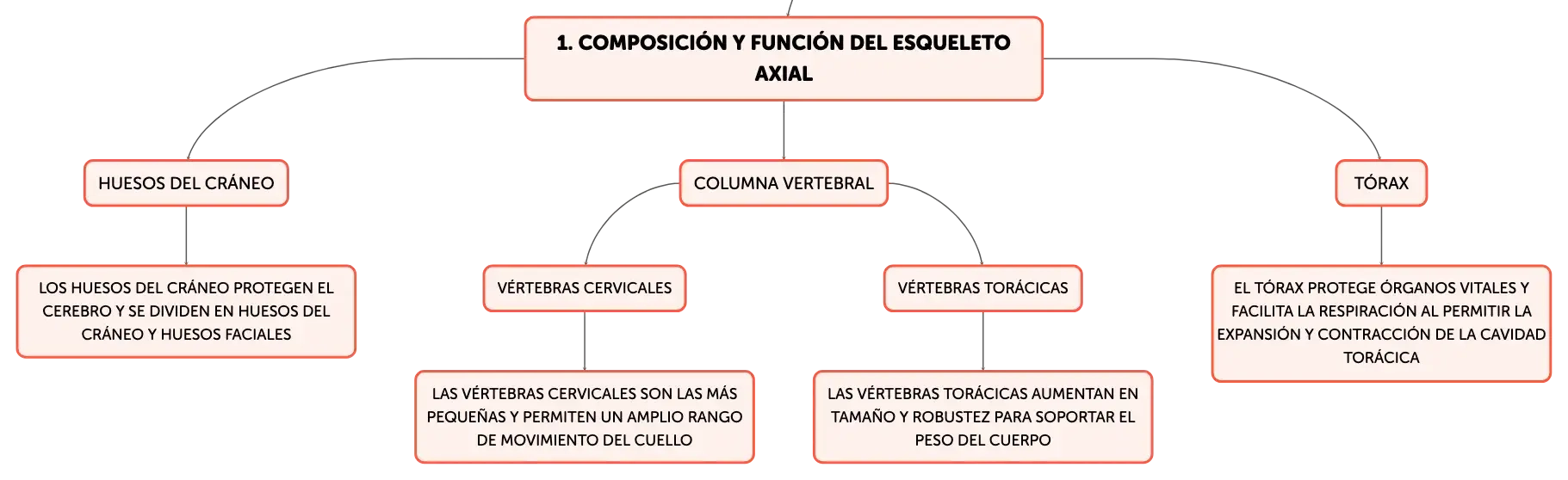 1. COMPOSICIÓN Y FUNCIÓN DEL ESQUELETO AXIAL

HUESOS DEL CRÁNEO

LOS HUESOS DEL CRÁNEO PROTEGEN EL CEREBRO Y SE DIVIDEN EN HUESOS DEL CRÁNEO Y HUESOS FACIALES

COLUMNA VERTEBRAL

VÉRTEBRAS CERVICALES

LAS VÉRTEBRAS CERVICALES SON LAS MÁS PEQUEÑAS Y PERMITEN UN AMPLIO RANGO DE MOVIMIENTO DEL CUELLO

VÉRTEBRAS TORÁCICAS

LAS VÉRTEBRAS TORÁCICAS AUMENTAN EN TAMAÑO Y ROBUSTEZ PARA SOPORTAR EL PESO DEL CUERPO

TÓRAX

EL TÓRAX PROTEGE ÓRGANOS VITALES Y FACILITA LA RESPIRACIÓN AL PERMITIR LA EXPANSIÓN Y CONTRACCIÓN DE LA CAVIDAD TORÁCICA